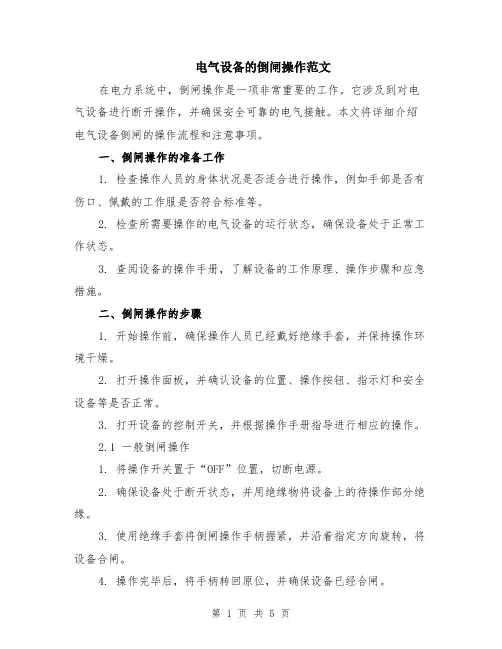 电气设备的倒闸操作范文

在电力系统中，倒闸操作是一项非常重要的工作。它涉及到对电气设备进行断开操作，并确保安全可靠的电气接触。本文将详细介绍电气设备倒闸的操作流程和注意事项。

一、倒闸操作的准备工作

1. 检查操作人员的身体状况是否适合进行操作，例如手部是否有伤口、佩戴的工作服是否符合标准等。

2. 检查所需要操作的电气设备的运行状态，确保设备处于正常工作状态。

3. 查阅设备的操作手册，了解设备的工作原理、操作步骤和应急措施。

二、倒闸操作的步骤

1. 开始操作前，确保操作人员已经戴好绝缘手套，并保持操作环境干燥。

2. 打开操作面板，并确认设备的位置、操作按钮、指示灯和安全设备等是否正常。

3. 打开设备的控制开关，并根据操作手册指导进行相应的操作。

2.1 一般倒闸操作

1. 将操作开关置于“OFF”位置，切断电源。

2. 确保设备处于断开状态，并用绝缘物将设备上的待操作部分绝缘。

3. 使用绝缘手套将倒闸操作手柄握紧，并沿着指定方向旋转，将设备合闸。

4. 操作完毕后，将手柄转回原位，并确保设备已经合闸。

第 1 页 共 5 页